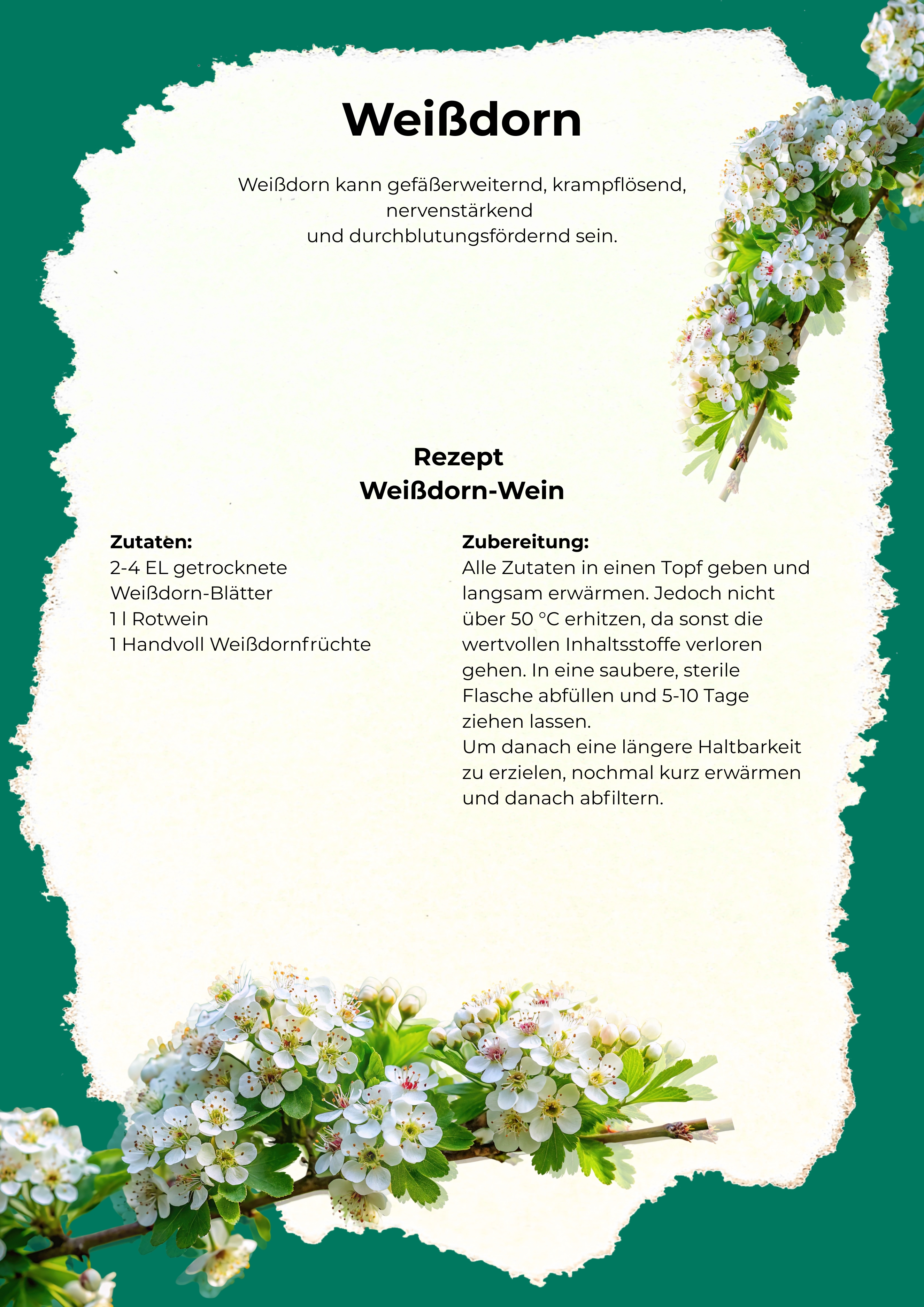 Weißdorn

Weißdorn kann gefäßerweiternd, krampflösend, nervenstärkend und durchblutungsfördernd sein.

Rezept
Weißdorn-Wein

Zutaten:
2-4 EL getrocknete Weißdorn-Blätter
1 l Rotwein
1 Handvoll Weißdornfrüchte

Zubereitung:
Alle Zutaten in einen Topf geben und langsam erwärmen. Jedoch nicht über 50 °C erhitzen, da sonst die wertvollen Inhaltsstoffe verloren gehen. In eine saubere, sterile Flasche abfüllen und 5-10 Tage ziehen lassen.
Um danach eine längere Haltbarkeit zu erzielen, nochmal kurz erwärmen und danach abfiltern.